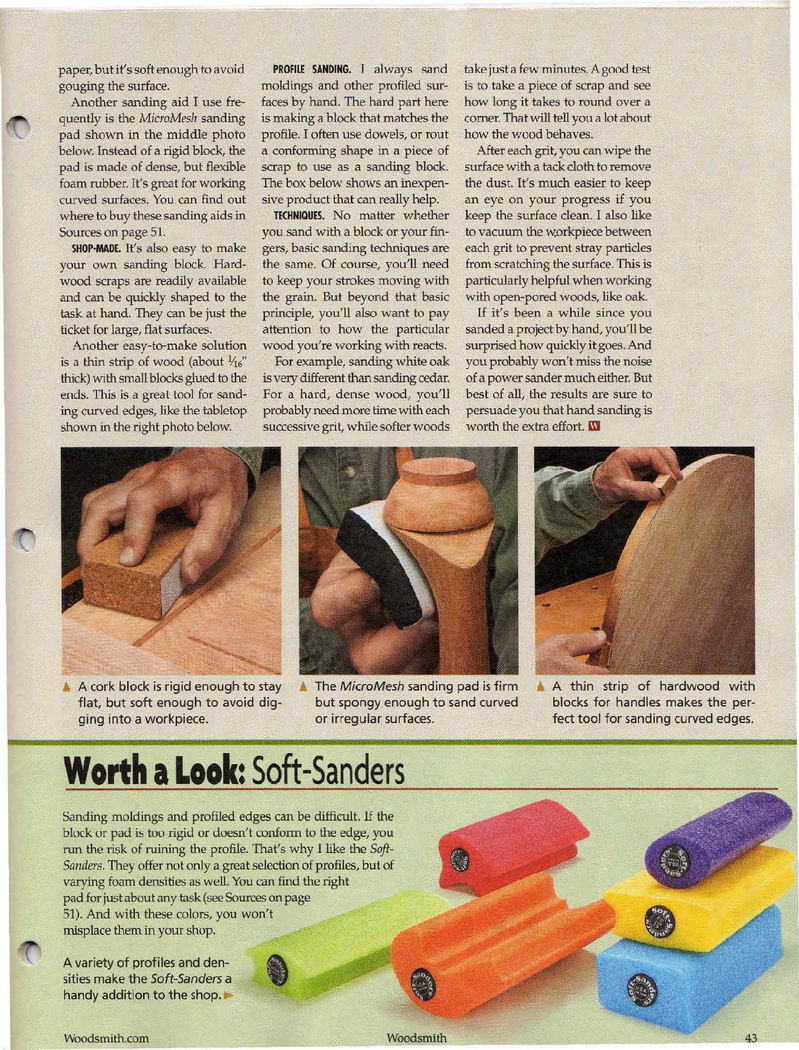 paper, but it's soft enough to avoid gouging the surface.

Another sanding aid I use frequently is the MicroMesh sanding pad shown in the middle photo below. Instead of a rigid block, the pad is made of dense, but flexible foam rubber. It's great for working curved surfaces. You can find out where to buy these sanding aids in Sources on page 51.

SHOP-MADE. It's also easy to make your own sanding block. Hardwood scraps are readily available and can be quickly shaped to the task at hand. They can be just the ticket for large, flat surfaces.

Another easy-to-make solution is a thin strip of wood (about $\frac{1}{16}$" thick) with small blocks glued to the ends. This is a great tool for sanding curved edges, like the tabletop shown in the right photo below.

PROFILE SANDING. I always sand moldings and other profiled surfaces by hand. The hard part here is making a block that matches the profile. I often use dowels, or rout a conforming shape in a piece of scrap to use as a sanding block. The box below shows an inexpensive product that can really help.

TECHNIQUES. No matter whether you sand with a block or your fingers, basic sanding techniques are the same. Of course, you'll need to keep your strokes moving with the grain. But beyond that basic principle, you'll also want to pay attention to how the particular wood you're working with reacts.

For example, sanding white oak is very different than sanding cedar. For a hard, dense wood, you'll probably need more time with each successive grit, while softer woods take just a few minutes. A good test is to take a piece of scrap and see how long it takes to round over a corner. That will tell you a lot about how the wood behaves.

After each grit, you can wipe the surface with a tack cloth to remove the dust. It's much easier to keep an eye on your progress if you keep the surface clean. I also like to vacuum the workpiece between each grit to prevent stray particles from scratching the surface. This is particularly helpful when working with open-pored woods, like oak.

If it's been a while since you sanded a project by hand, you'll be surprised how quickly it goes. And you probably won't miss the noise of a power sander much either. But best of all, the results are sure to persuade you that hand sanding is worth the extra effort. W

▲ A cork block is rigid enough to stay flat, but soft enough to avoid digging into a workpiece.

▲ The MicroMesh sanding pad is firm but spongy enough to sand curved or irregular surfaces.

▲ A thin strip of hardwood with blocks for handles makes the perfect tool for sanding curved edges.

Worth a Look: Soft-Sanders

Sanding moldings and profiled edges can be difficult. If the block or pad is too rigid or doesn't conform to the edge, you run the risk of ruining the profile. That's why I like the Soft-Sanders. They offer not only a great selection of profiles, but of varying foam densities as well. You can find the right pad for just about any task (see Sources on page 51). And with these colors, you won't misplace them in your shop.

A variety of profiles and densities make the Soft-Sanders a handy addition to the shop. ►

Woodsmith.com

Woodsmith

43